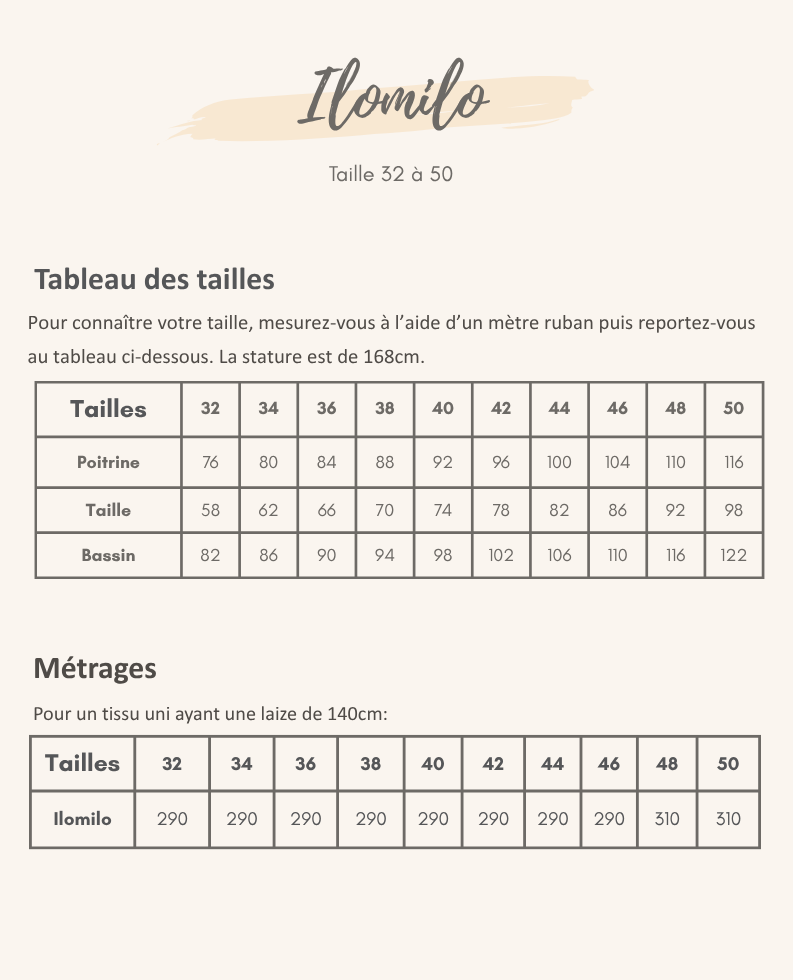 Ilomilo

Taille 32 à 50

Tableau des tailles

Pour connaître votre taille, mesurez-vous à l'aide d'un mètre ruban puis reportez-vous au tableau ci-dessous. La stature est de 168cm.

| Tailles | 32 | 34 | 36 | 38 | 40 | 42 | 44 | 46 | 48 | 50 |
|---|---|---|---|---|---|---|---|---|---|---|
| Poitrine | 76 | 80 | 84 | 88 | 92 | 96 | 100 | 104 | 110 | 116 |
| Taille | 58 | 62 | 66 | 70 | 74 | 78 | 82 | 86 | 92 | 98 |
| Bassin | 82 | 86 | 90 | 94 | 98 | 102 | 106 | 110 | 116 | 122 |

Métrages

Pour un tissu uni ayant une laize de 140cm:

| Tailles | 32 | 34 | 36 | 38 | 40 | 42 | 44 | 46 | 48 | 50 |
|---|---|---|---|---|---|---|---|---|---|---|
| Ilomilo | 290 | 290 | 290 | 290 | 290 | 290 | 290 | 290 | 310 | 310 |